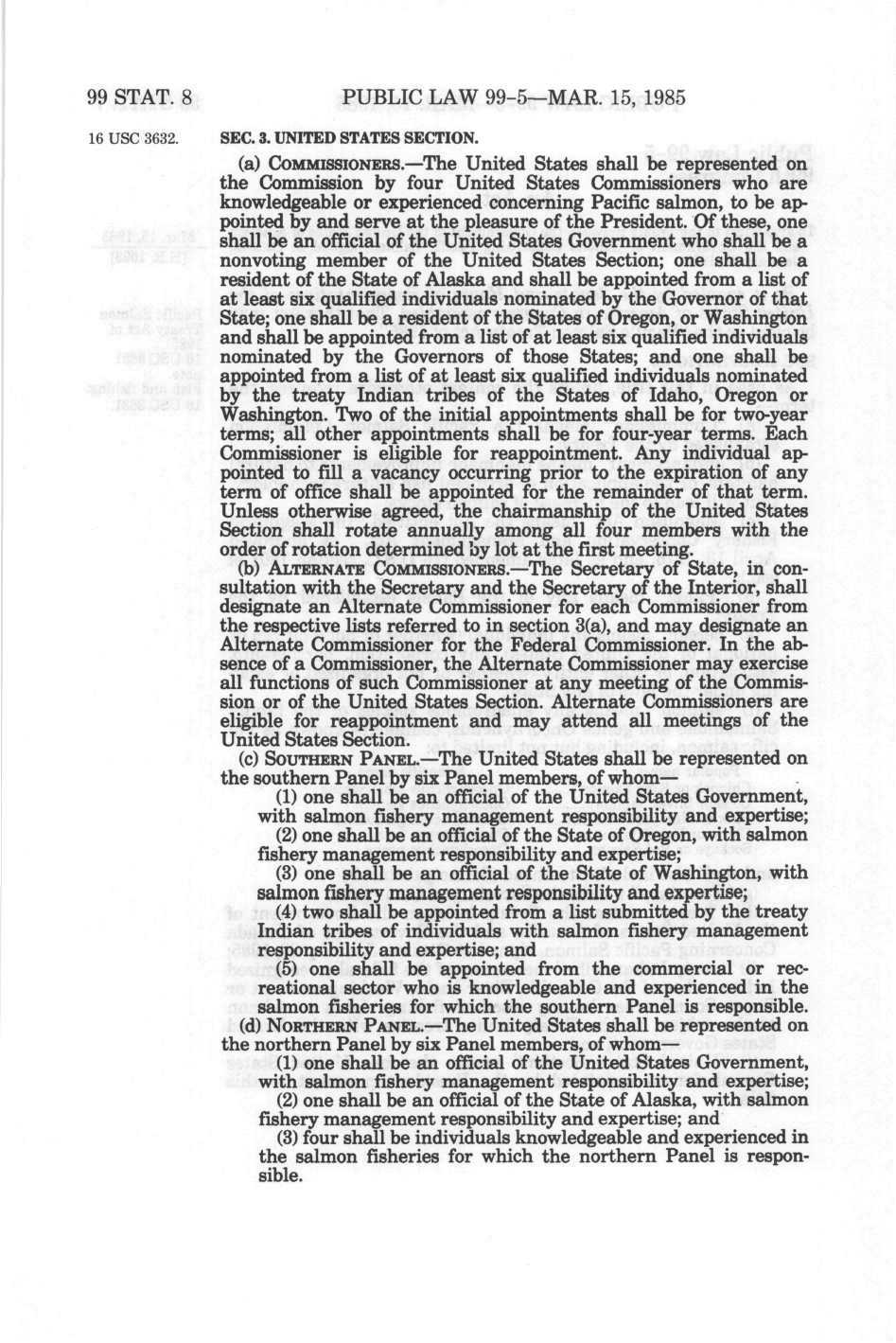 99 STAT. 8 PUBLIC LAW 99-5—MAR. 15, 1985

16 USC 3632.

SEC. 3. UNITED STATES SECTION.

(a) COMMISSIONERS.—The United States shall be represented on the Commission by four United States Commissioners who are knowledgeable or experienced concerning Pacific salmon, to be appointed by and serve at the pleasure of the President. Of these, one shall be an official of the United States Government who shall be a nonvoting member of the United States Section; one shall be a resident of the State of Alaska and shall be appointed from a list of at least six qualified individuals nominated by the Governor of that State; one shall be a resident of the States of Oregon, or Washington and shall be appointed from a list of at least six qualified individuals nominated by the Governors of those States; and one shall be appointed from a list of at least six qualified individuals nominated by the treaty Indian tribes of the States of Idaho, Oregon or Washington. Two of the initial appointments shall be for two-year terms; all other appointments shall be for four-year terms. Each Commissioner is eligible for reappointment. Any individual appointed to fill a vacancy occurring prior to the expiration of any term of office shall be appointed for the remainder of that term. Unless otherwise agreed, the chairmanship of the United States Section shall rotate annually among all four members with the order of rotation determined by lot at the first meeting.

(b) ALTERNATE COMMISSIONERS.—The Secretary of State, in consultation with the Secretary and the Secretary of the Interior, shall designate an Alternate Commissioner for each Commissioner from the respective lists referred to in section 3(a), and may designate an Alternate Commissioner for the Federal Commissioner. In the absence of a Commissioner, the Alternate Commissioner may exercise all functions of such Commissioner at any meeting of the Commission or of the United States Section. Alternate Commissioners are eligible for reappointment and may attend all meetings of the United States Section.

(c) SOUTHERN PANEL.—The United States shall be represented on the southern Panel by six Panel members, of whom—

(1) one shall be an official of the United States Government, with salmon fishery management responsibility and expertise;

(2) one shall be an official of the State of Oregon, with salmon fishery management responsibility and expertise;

(3) one shall be an official of the State of Washington, with salmon fishery management responsibility and expertise;

(4) two shall be appointed from a list submitted by the treaty Indian tribes of individuals with salmon fishery management responsibility and expertise; and

(5) one shall be appointed from the commercial or recreational sector who is knowledgeable and experienced in the salmon fisheries for which the southern Panel is responsible.

(d) NORTHERN PANEL.—The United States shall be represented on the northern Panel by six Panel members, of whom—

(1) one shall be an official of the United States Government, with salmon fishery management responsibility and expertise;

(2) one shall be an official of the State of Alaska, with salmon fishery management responsibility and expertise; and

(3) four shall be individuals knowledgeable and experienced in the salmon fisheries for which the northern Panel is responsible.